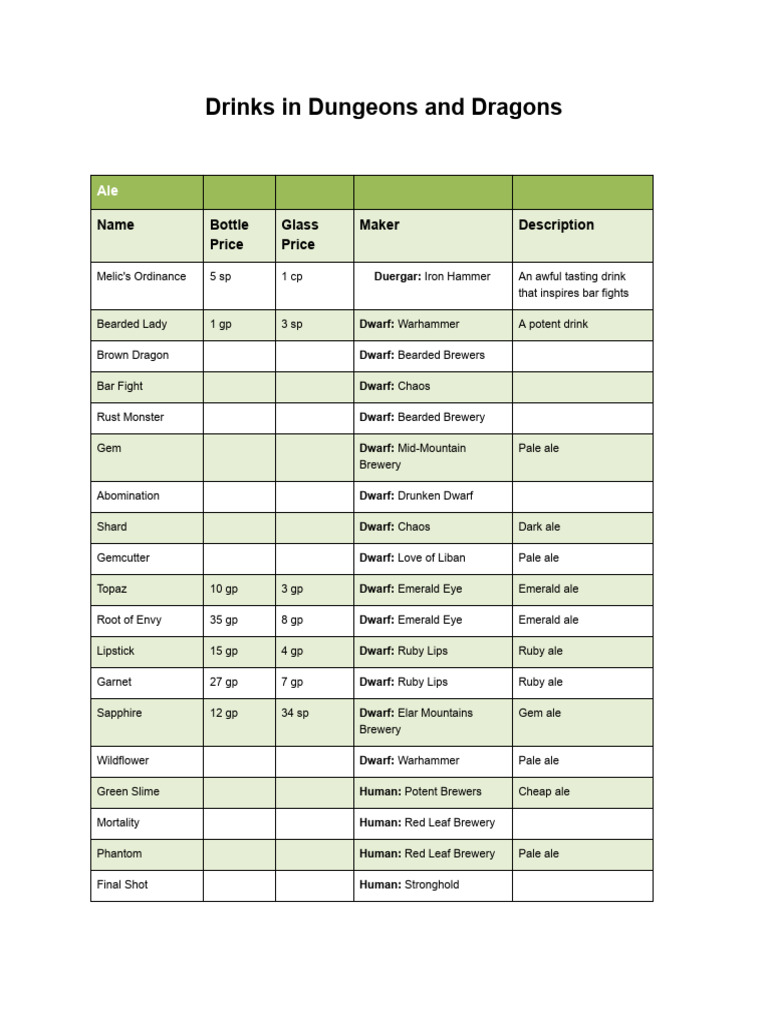 Drinks in Dungeons and Dragons

| Ale | | | | |
|---|---|---|---|---|
| Name | Bottle Price | Glass Price | Maker | Description |
| Melic's Ordinance | 5 sp | 1 cp | Duergar: Iron Hammer | An awful tasting drink that inspires bar fights |
| Bearded Lady | 1 gp | 3 sp | Dwarf: Warhammer | A potent drink |
| Brown Dragon | | | Dwarf: Bearded Brewers | |
| Bar Fight | | | Dwarf: Chaos | |
| Rust Monster | | | Dwarf: Bearded Brewery | |
| Gem | | | Dwarf: Mid-Mountain Brewery | Pale ale |
| Abomination | | | Dwarf: Drunken Dwarf | |
| Shard | | | Dwarf: Chaos | Dark ale |
| Gemcutter | | | Dwarf: Love of Liban | Pale ale |
| Topaz | 10 gp | 3 gp | Dwarf: Emerald Eye | Emerald ale |
| Root of Envy | 35 gp | 8 gp | Dwarf: Emerald Eye | Emerald ale |
| Lipstick | 15 gp | 4 gp | Dwarf: Ruby Lips | Ruby ale |
| Garnet | 27 gp | 7 gp | Dwarf: Ruby Lips | Ruby ale |
| Sapphire | 12 gp | 34 sp | Dwarf: Elar Mountains Brewery | Gem ale |
| Wildflower | | | Dwarf: Warhammer | Pale ale |
| Green Slime | | | Human: Potent Brewers | Cheap ale |
| Mortality | | | Human: Red Leaf Brewery | |
| Phantom | | | Human: Red Leaf Brewery | Pale ale |
| Final Shot | | | Human: Stronghold | |